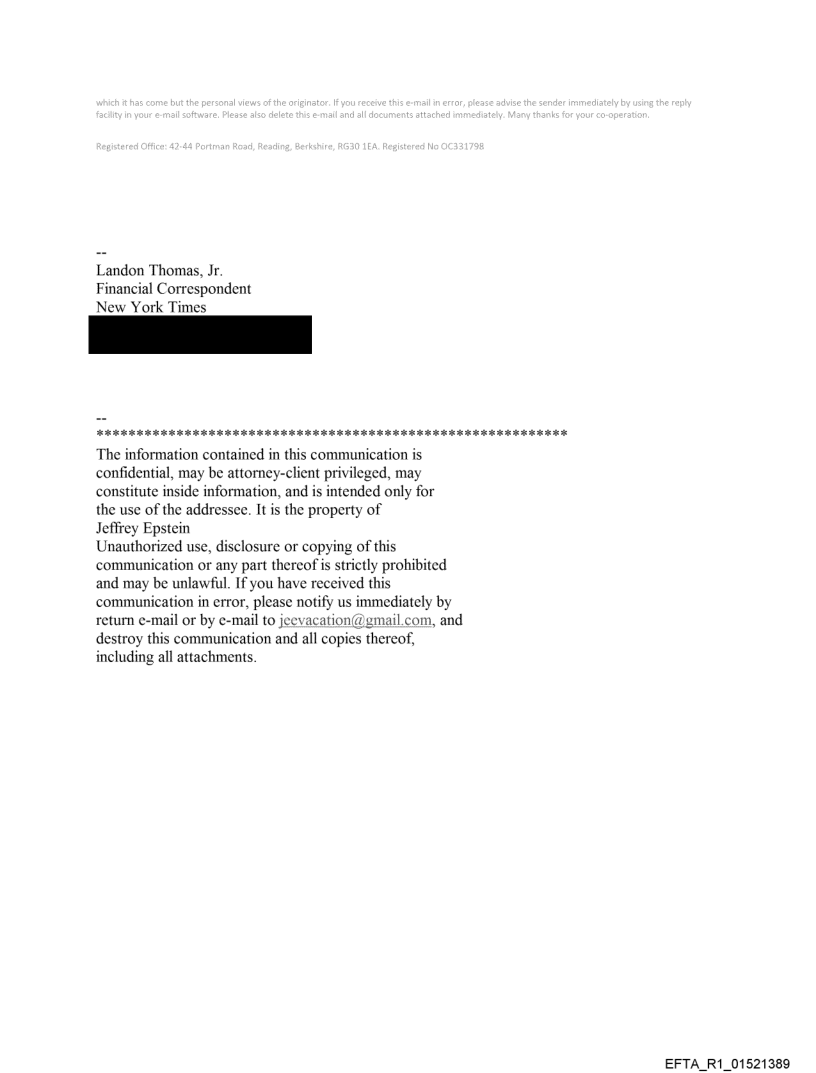 which it has come but the personal views of the originator. If you receive this e-mail in error, please advise the sender immediately by using the reply facility in your e-mail software. Please also delete this e-mail and all documents attached immediately. Many thanks for your co-operation.

Registered Office: 42-44 Portman Road, Reading, Berkshire, RG30 1EA. Registered No OC331798

--
Landon Thomas, Jr.
Financial Correspondent
New York Times

--
************************************************************
The information contained in this communication is confidential, may be attorney-client privileged, may constitute inside information, and is intended only for the use of the addressee. It is the property of Jeffrey Epstein
Unauthorized use, disclosure or copying of this communication or any part thereof is strictly prohibited and may be unlawful. If you have received this communication in error, please notify us immediately by return e-mail or by e-mail to jeevacation@gmail.com, and destroy this communication and all copies thereof, including all attachments.

EFTA_R1_01521389